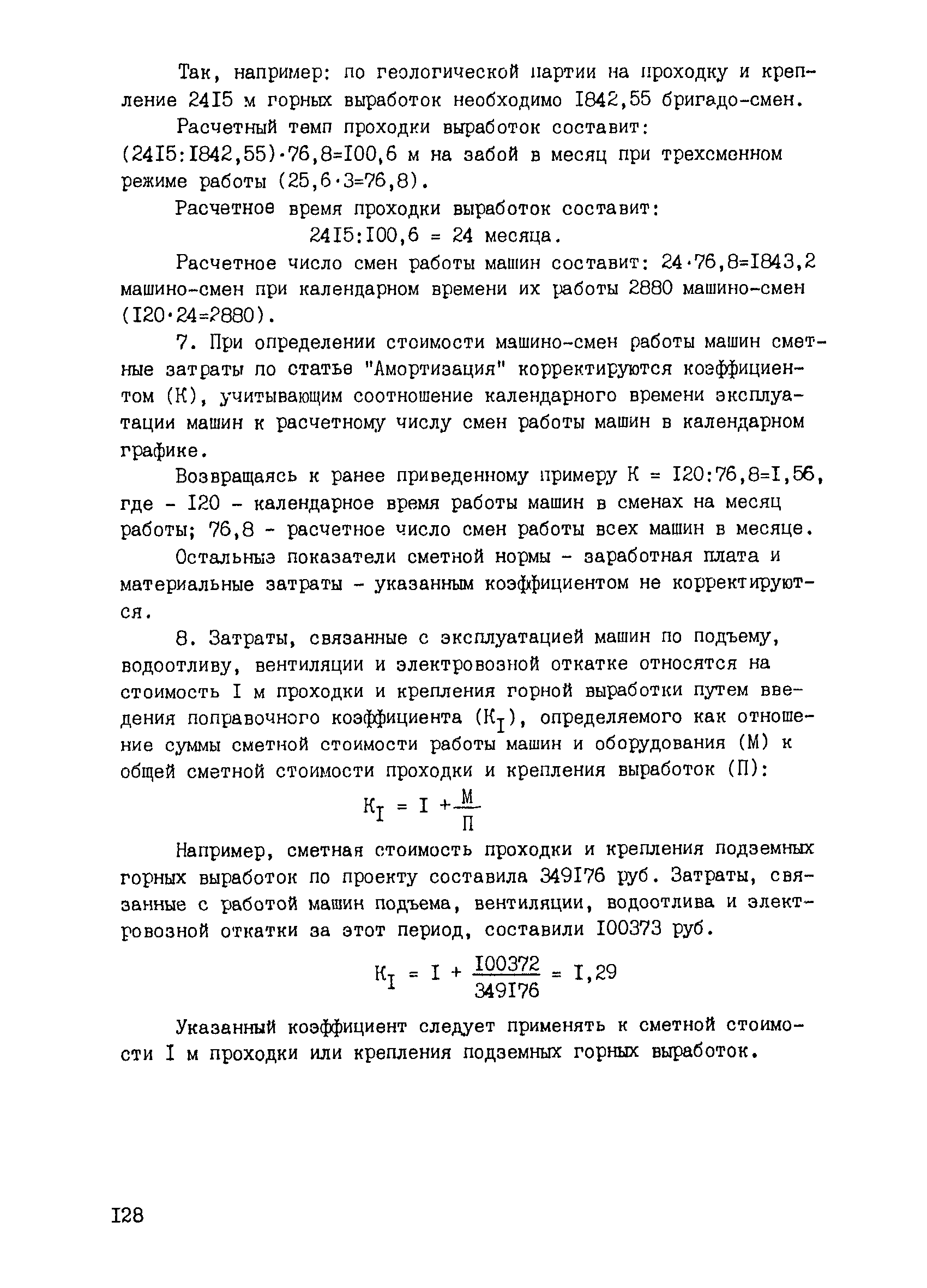 Так, например: по геологической партии на проходку и крепление 24I5 м горных выработок необходимо I842,55 бригадо-смен.

Расчетный темп проходки выработок составит: (24I5:I842,55)·76,8=I00,6 м на забой в месяц при трехсменном режиме работы (25,6·3=76,8).

Расчетное время проходки выработок составит:

24I5:I00,6 = 24 месяца.

Расчетное число смен работы машин составит: 24·76,8=I843,2 машино-смен при календарном времени их работы 2880 машино-смен (I20·24=2880).

7. При определении стоимости машино-смен работы машин сметные затраты по статье "Амортизация" корректируются коэффициентом (К), учитывающим соотношение календарного времени эксплуатации машин к расчетному числу смен работы машин в календарном графике.

Возвращаясь к ранее приведенному примеру К = I20:76,8=I,56, где - I20 - календарное время работы машин в сменах на месяц работы; 76,8 - расчетное число смен работы всех машин в месяце.

Остальные показатели сметной нормы - заработная плата и материальные затраты - указанным коэффициентом не корректируются.

8. Затраты, связанные с эксплуатацией машин по подъему, водоотливу, вентиляции и электровозной откатке относятся на стоимость I м проходки и крепления горной выработки путем введения поправочного коэффициента ($К_I$), определяемого как отношение суммы сметной стоимости работы машин и оборудования (М) к общей сметной стоимости проходки и крепления выработок (П):

$К_I = I + \frac{М}{П}$

Например, сметная стоимость проходки и крепления подземных горных выработок по проекту составила 349I76 руб. Затраты, связанные с работой машин подъема, вентиляции, водоотлива и электровозной откатки за этот период, составили I00373 руб.

$К_I = I + \frac{I00372}{349I76} = I,29$

Указанный коэффициент следует применять к сметной стоимости I м проходки или крепления подземных горных выработок.

I28